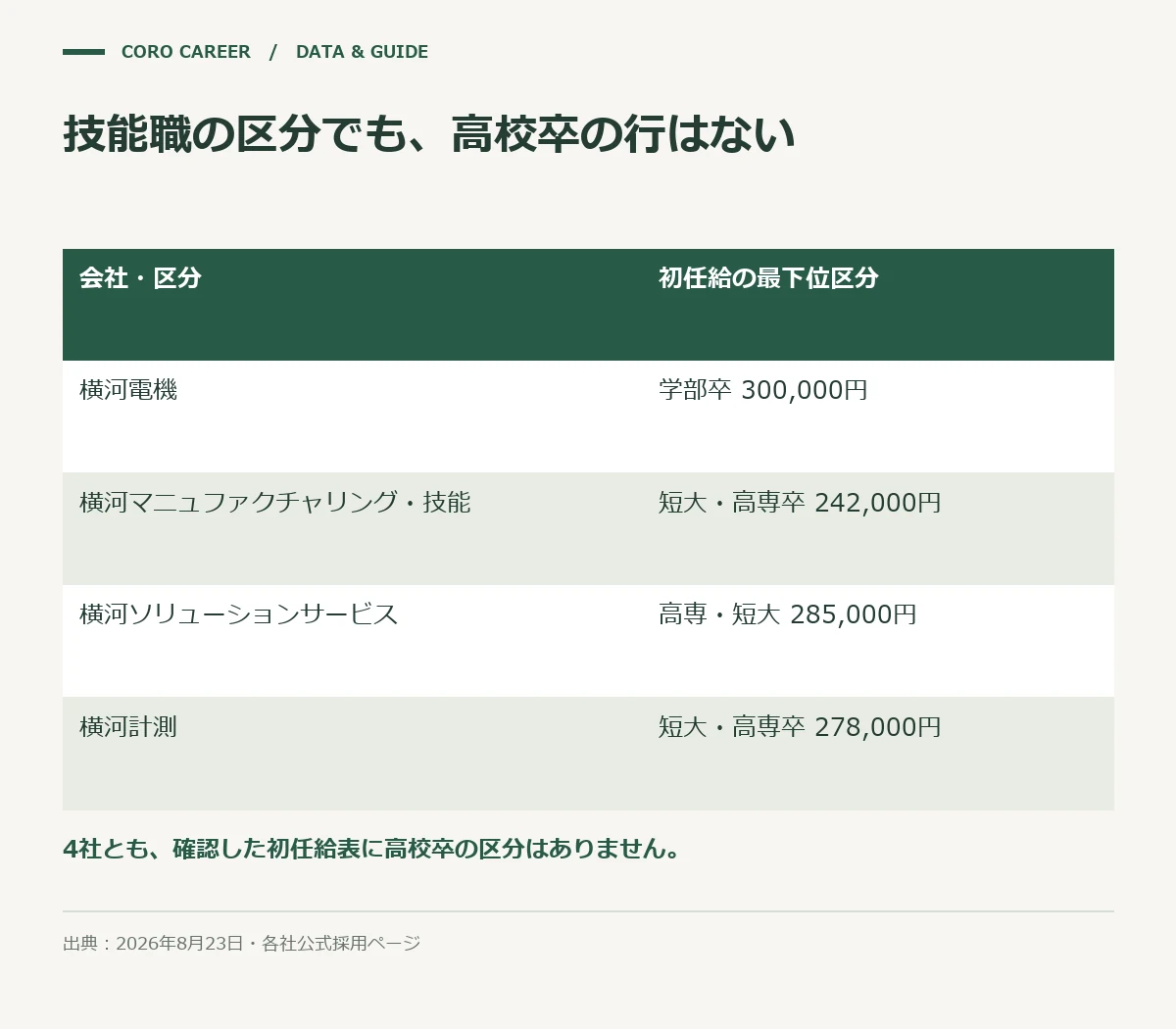 CORO CAREER / DATA & GUIDE

技能職の区分でも、高校卒の行はない

| 会社・区分 | 初任給の最下位区分 |
|---|---|
| 横河電機 | 学部卒 300,000円 |
| 横河マニュファクチャリング・技能 | 短大・高専卒 242,000円 |
| 横河ソリューションサービス | 高専・短大 285,000円 |
| 横河計測 | 短大・高専卒 278,000円 |

4社とも、確認した初任給表に高校卒の区分はありません。

出典：2026年8月23日・各社公式採用ページ